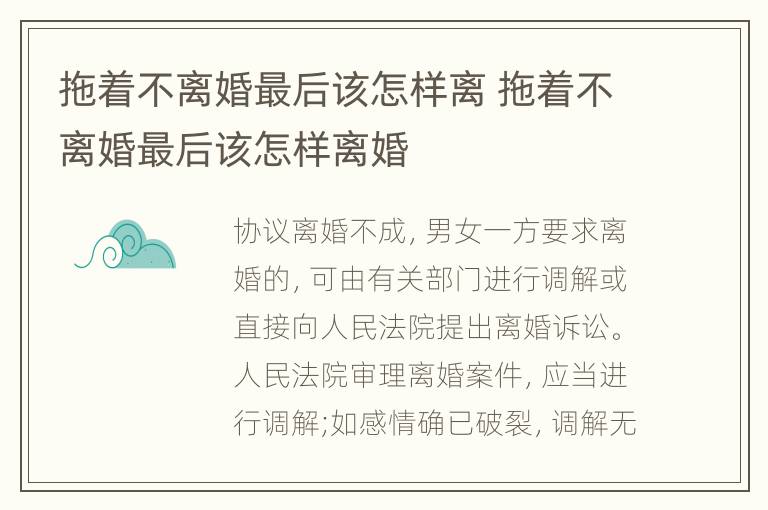 拖着不离婚最后该怎样离 拖着不离婚最后该怎样离婚

协议离婚不成, 男女一方要求离婚的, 可由有关部门进行调解或直接向人民法院提出离婚诉讼。人民法院审理离婚案件, 应当进行调解;如感情确已破裂, 调解无